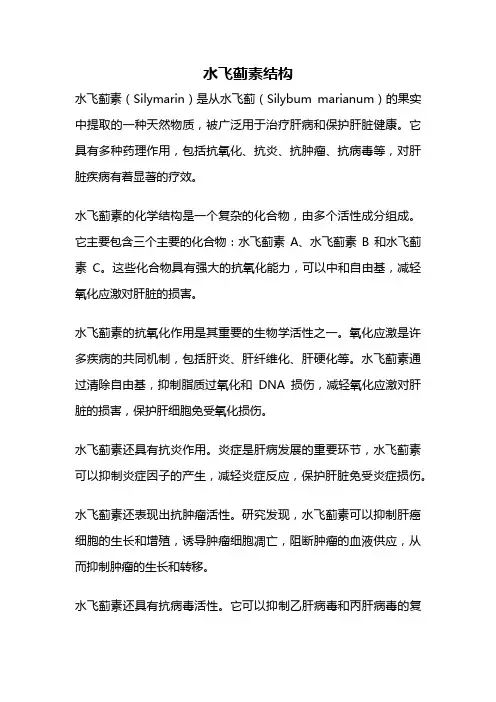 水飞蓟素结构

水飞蓟素（Silymarin）是从水飞蓟（Silybum marianum）的果实中提取的一种天然物质，被广泛用于治疗肝病和保护肝脏健康。它具有多种药理作用，包括抗氧化、抗炎、抗肿瘤、抗病毒等，对肝脏疾病有着显著的疗效。

水飞蓟素的化学结构是一个复杂的化合物，由多个活性成分组成。它主要包含三个主要的化合物：水飞蓟素 A、水飞蓟素 B 和水飞蓟素 C。这些化合物具有强大的抗氧化能力，可以中和自由基，减轻氧化应激对肝脏的损害。

水飞蓟素的抗氧化作用是其重要的生物学活性之一。氧化应激是许多疾病的共同机制，包括肝炎、肝纤维化、肝硬化等。水飞蓟素通过清除自由基，抑制脂质过氧化和 DNA 损伤，减轻氧化应激对肝脏的损害，保护肝细胞免受氧化损伤。

水飞蓟素还具有抗炎作用。炎症是肝病发展的重要环节，水飞蓟素可以抑制炎症因子的产生，减轻炎症反应，保护肝脏免受炎症损伤。

水飞蓟素还表现出抗肿瘤活性。研究发现，水飞蓟素可以抑制肝癌细胞的生长和增殖，诱导肿瘤细胞凋亡，阻断肿瘤的血液供应，从而抑制肿瘤的生长和转移。

水飞蓟素还具有抗病毒活性。它可以抑制乙肝病毒和丙肝病毒的复